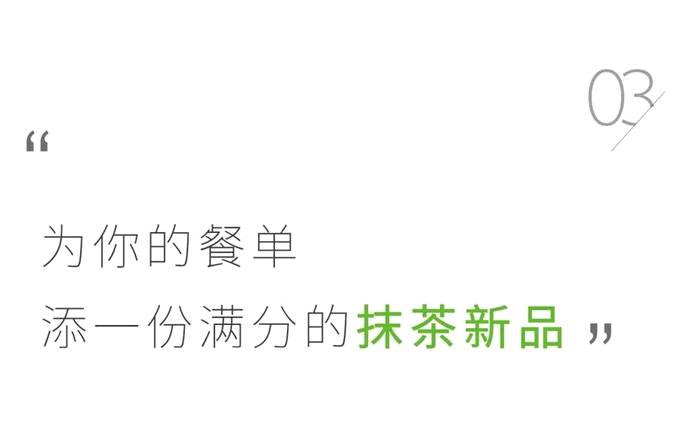 03

“

为你的餐单
添一份满分的抹茶新品 ”